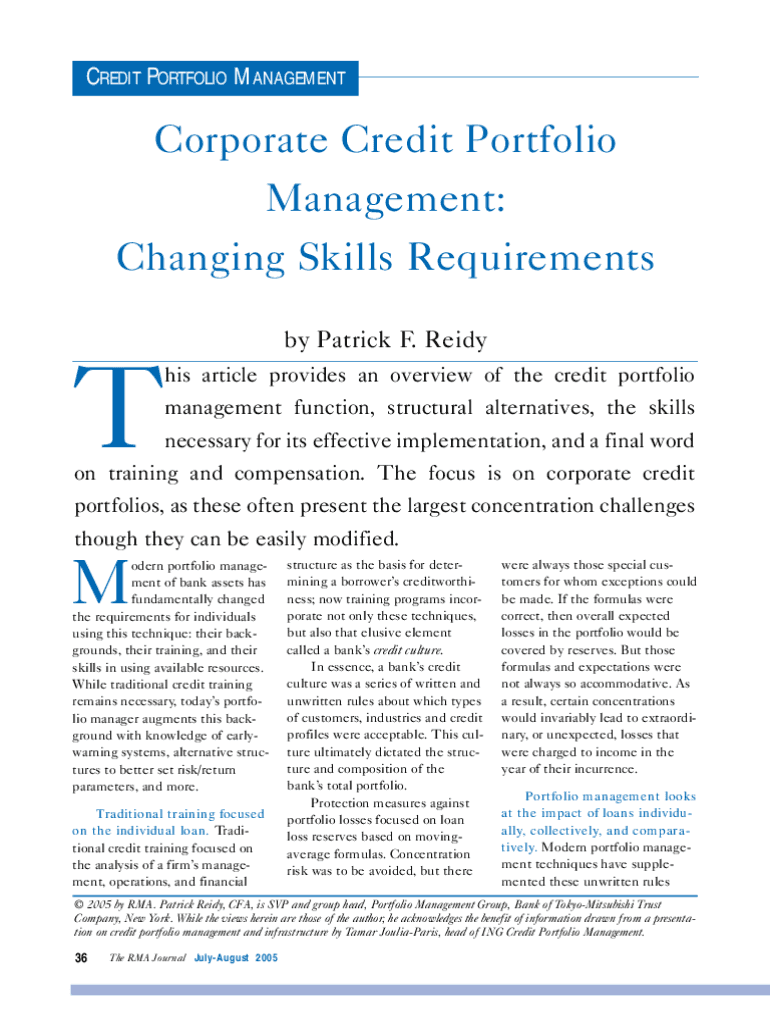 CREDIT PORTFOLIO MANAGEMENT

Corporate Credit Portfolio Management: Changing Skills Requirements

by Patrick F. Reidy

This article provides an overview of the credit portfolio management function, structural alternatives, the skills necessary for its effective implementation, and a final word on training and compensation. The focus is on corporate credit portfolios, as these often present the largest concentration challenges though they can be easily modified.

Modern portfolio management of bank assets has fundamentally changed the requirements for individuals using this technique: their backgrounds, their training, and their skills in using available resources. While traditional credit training remains necessary, today's portfolio manager augments this background with knowledge of early-warning systems, alternative structures to better set risk/return parameters, and more.

Traditional training focused on the individual loan. Traditional credit training focused on the analysis of a firm's management, operations, and financial structure as the basis for determining a borrower's creditworthiness; now training programs incorporate not only these techniques, but also that elusive element called a bank's credit culture.

In essence, a bank's credit culture was a series of written and unwritten rules about which types of customers, industries and credit profiles were acceptable. This culture ultimately dictated the structure and composition of the bank's total portfolio.

Protection measures against portfolio losses focused on loan loss reserves based on moving-average formulas. Concentration risk was to be avoided, but there were always those special customers for whom exceptions could be made. If the formulas were correct, then overall expected losses in the portfolio would be covered by reserves. But those formulas and expectations were not always so accommodative. As a result, certain concentrations would invariably lead to extraordinary, or unexpected, losses that were charged to income in the year of their incurrence.

Portfolio management looks at the impact of loans individually, collectively, and comparatively. Modern portfolio management techniques have supplemented these unwritten rules

© 2005 by RMA. Patrick Reidy, CFA, is SVP and group head, Portfolio Management Group, Bank of Tokyo-Mitsubishi Trust Company, New York. While the views herein are those of the author, he acknowledges the benefit of information drawn from a presentation on credit portfolio management and infrastructure by Tamar Joulia-Paris, head of ING Credit Portfolio Management.

36 The RMA Journal July-August 2005